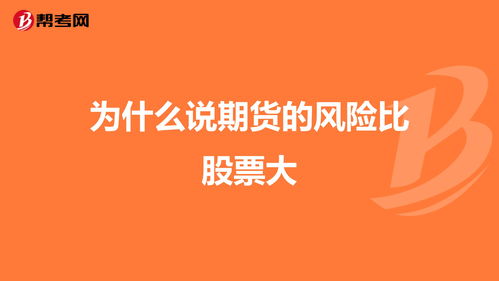 帮考网

为什么说期货的风险比股票大